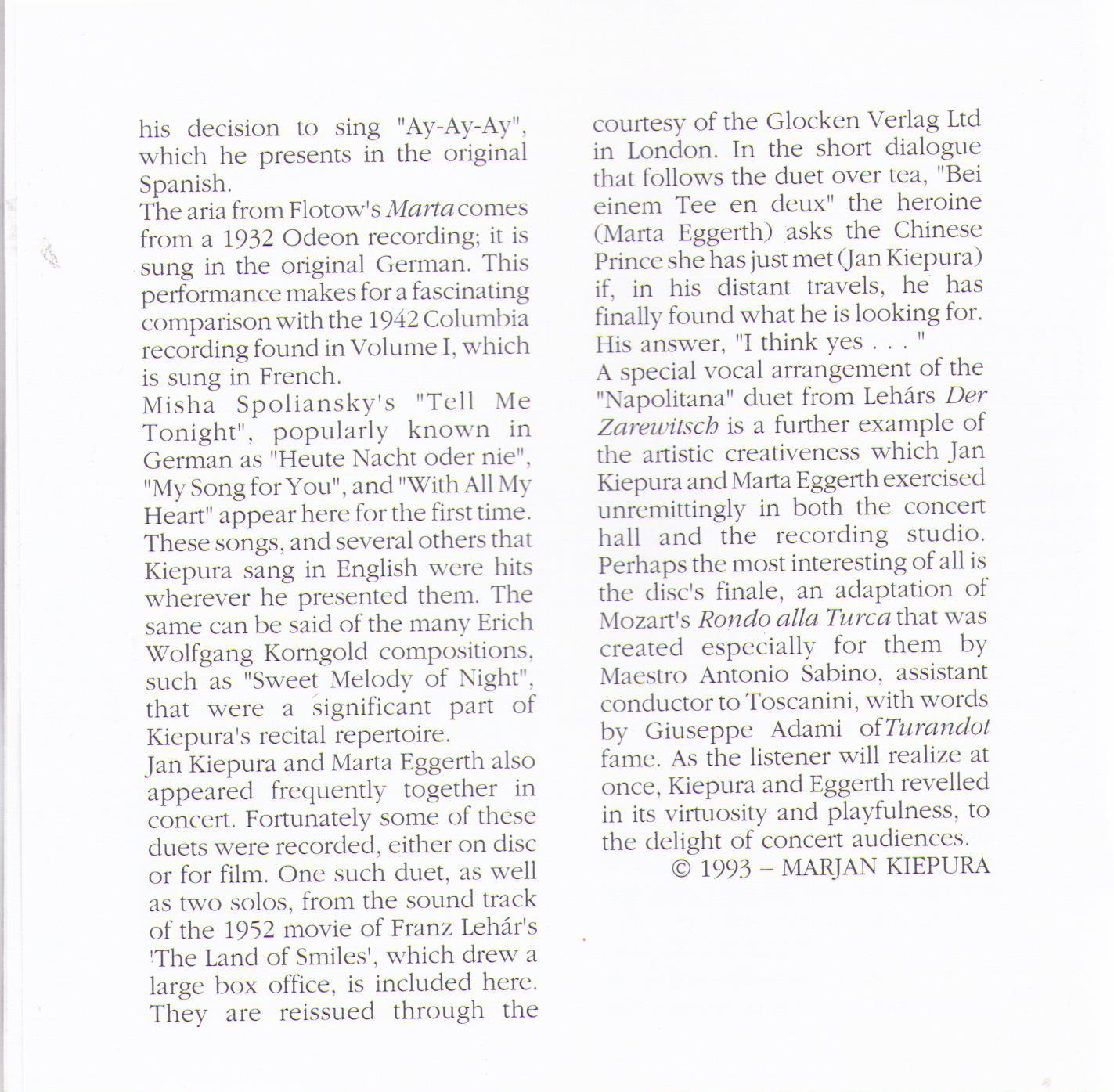 his decision to sing "Ay-Ay-Ay", which he presents in the original Spanish.
The aria from Flotow's Marta comes from a 1932 Odeon recording; it is sung in the original German. This performance makes for a fascinating comparison with the 1942 Columbia recording found in Volume I, which is sung in French.
Misha Spoliansky's "Tell Me Tonight", popularly known in German as "Heute Nacht oder nie", "My Song for You", and "With All My Heart" appear here for the first time. These songs, and several others that Kiepura sang in English were hits wherever he presented them. The same can be said of the many Erich Wolfgang Korngold compositions, such as "Sweet Melody of Night", that were a significant part of Kiepura's recital repertoire.
Jan Kiepura and Marta Eggerth also appeared frequently together in concert. Fortunately some of these duets were recorded, either on disc or for film. One such duet, as well as two solos, from the sound track of the 1952 movie of Franz Lehár's 'The Land of Smiles', which drew a large box office, is included here. They are reissued through the courtesy of the Glocken Verlag Ltd in London. In the short dialogue that follows the duet over tea, "Bei einem Tee en deux" the heroine (Marta Eggerth) asks the Chinese Prince she has just met (Jan Kiepura) if, in his distant travels, he has finally found what he is looking for. His answer, "I think yes . . . "
A special vocal arrangement of the "Napolitana" duet from Lehárs Der Zarewitsch is a further example of the artistic creativeness which Jan Kiepura and Marta Eggerth exercised unremittingly in both the concert hall and the recording studio. Perhaps the most interesting of all is the disc's finale, an adaptation of Mozart's Rondo alla Turca that was created especially for them by Maestro Antonio Sabino, assistant conductor to Toscanini, with words by Giuseppe Adami of Turandot fame. As the listener will realize at once, Kiepura and Eggerth revelled in its virtuosity and playfulness, to the delight of concert audiences.
© 1993 – MARJAN KIEPURA